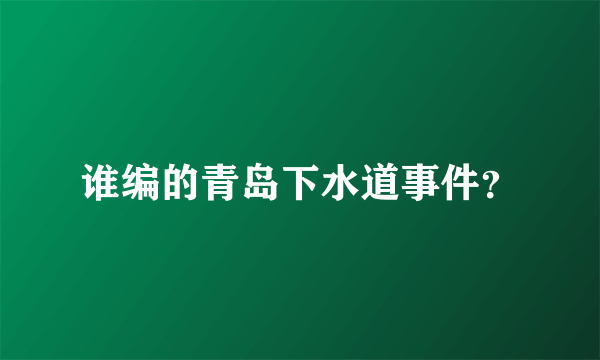 谁编的青岛下水道事件?